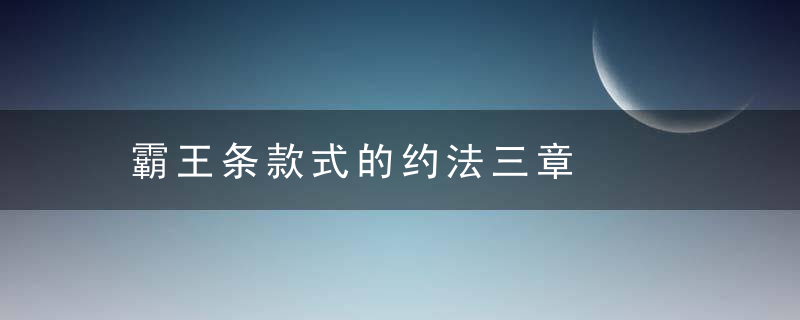 霸王条款式的约法三章